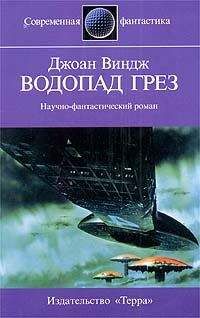 Современная фантастика

Джоан Виндж
ВОДОПАД ГРЕЗ

Научно-фантастический роман

Издательство «Терра»